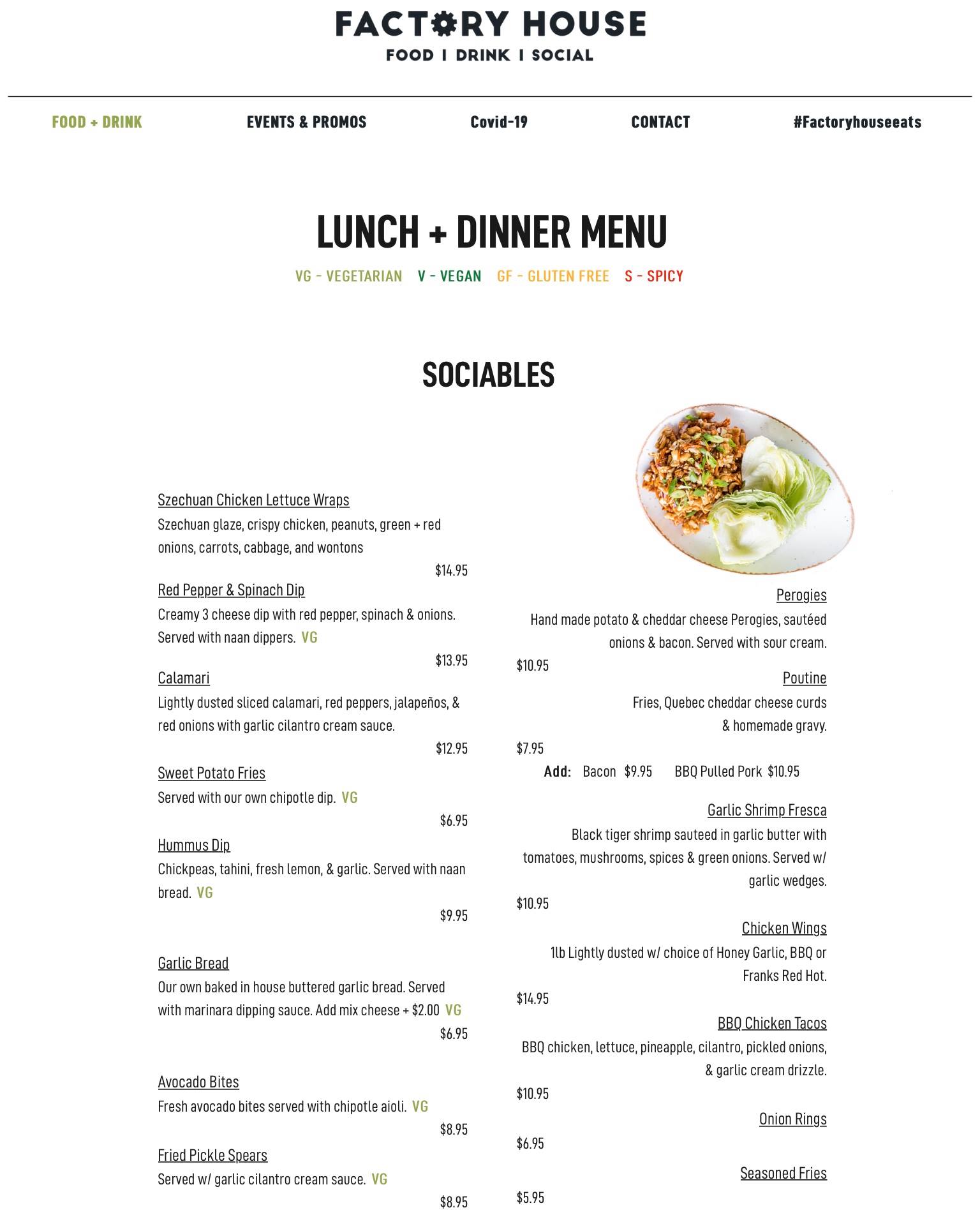 FACTORY HOUSE
FOOD | DRINK | SOCIAL

FOOD + DRINK EVENTS & PROMOS Covid-19 CONTACT #Factoryhouseeats

LUNCH + DINNER MENU

VG - VEGETARIAN V - VEGAN GF - GLUTEN FREE S - SPICY

SOCIABLES

Szechuan Chicken Lettuce Wraps
Szechuan glaze, crispy chicken, peanuts, green + red onions, carrots, cabbage, and wontons
$14.95

Red Pepper & Spinach Dip
Creamy 3 cheese dip with red pepper, spinach & onions. Served with naan dippers. VG
$13.95

Calamari
Lightly dusted sliced calamari, red peppers, jalapeños, & red onions with garlic cilantro cream sauce.
$12.95

Sweet Potato Fries
Served with our own chipotle dip. VG
$6.95

Hummus Dip
Chickpeas, tahini, fresh lemon, & garlic. Served with naan bread. VG
$9.95

Garlic Bread
Our own baked in house buttered garlic bread. Served with marinara dipping sauce. Add mix cheese + $2.00 VG
$6.95

Avocado Bites
Fresh avocado bites served with chipotle aioli. VG
$8.95

Fried Pickle Spears
Served w/ garlic cilantro cream sauce. VG
$8.95

Perogies
Hand made potato & cheddar cheese Perogies, sautéed onions & bacon. Served with sour cream.
$10.95

Poutine
Fries, Quebec cheddar cheese curds & homemade gravy.
$7.95
Add: Bacon $9.95 BBQ Pulled Pork $10.95

Garlic Shrimp Fresca
Black tiger shrimp sauteed in garlic butter with tomatoes, mushrooms, spices & green onions. Served w/ garlic wedges.
$10.95

Chicken Wings
1lb Lightly dusted w/ choice of Honey Garlic, BBQ or Franks Red Hot.
$14.95

BBQ Chicken Tacos
BBQ chicken, lettuce, pineapple, cilantro, pickled onions, & garlic cream drizzle.
$10.95

Onion Rings
$6.95

Seasoned Fries
$5.95